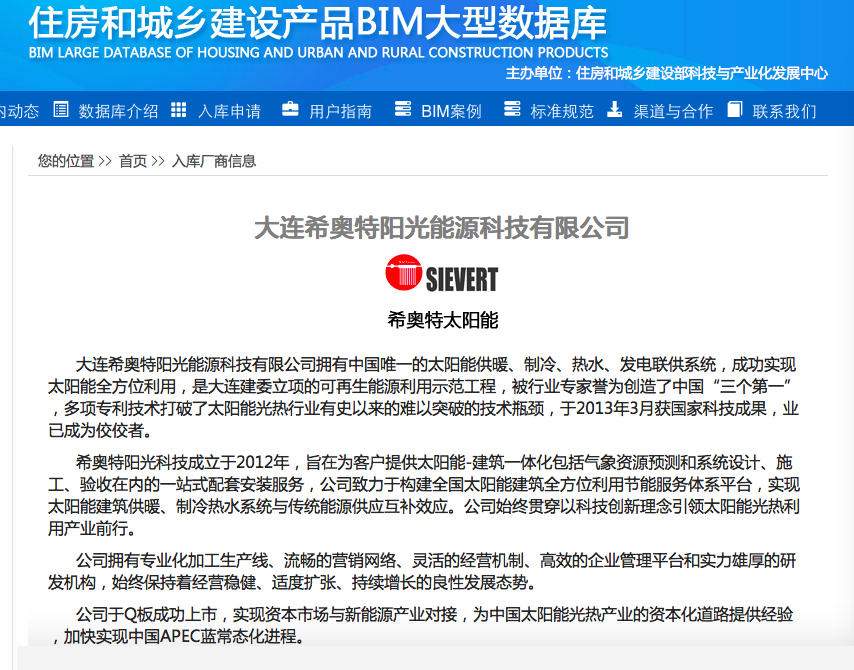 住房和城乡建设产品BIM大型数据库
BIM LARGE DATABASE OF HOUSING AND URBAN AND RURAL CONSTRUCTION PRODUCTS
主办单位：住房和城乡建设部科技与产业化发展中心

内动态 数据库介绍 入库申请 用户指南 BIM案例 标准规范 渠道与合作 联系我们

您的位置 >> 首页 >> 入库厂商信息

大连希奥特阳光能源科技有限公司

SIEVERT

希奥特太阳能

大连希奥特阳光能源科技有限公司拥有中国唯一的太阳能供暖、制冷、热水、发电联供系统，成功实现太阳能全方位利用，是大连建委立项的可再生能源利用示范工程，被行业专家誉为创造了中国“三个第一”，多项专利技术打破了太阳能光热行业有史以来的难以突破的技术瓶颈，于2013年3月获国家科技成果，业已成为佼佼者。

希奥特阳光科技成立于2012年，旨在为客户提供太阳能-建筑一体化包括气象资源预测和系统设计、施工、验收在内的一站式配套安装服务，公司致力于构建全国太阳能建筑全方位利用节能服务体系平台，实现太阳能建筑供暖、制冷热水系统与传统能源供应互补效应。公司始终贯穿以科技创新理念引领太阳能光热利用产业前行。

公司拥有专业化加工生产线、流畅的营销网络、灵活的经营机制、高效的企业管理平台和实力雄厚的研发机构，始终保持着经营稳健、适度扩张、持续增长的良性发展态势。

公司于Q板成功上市，实现资本市场与新能源产业对接，为中国太阳能光热产业的资本化道路提供经验，加快实现中国APEC蓝常态化进程。